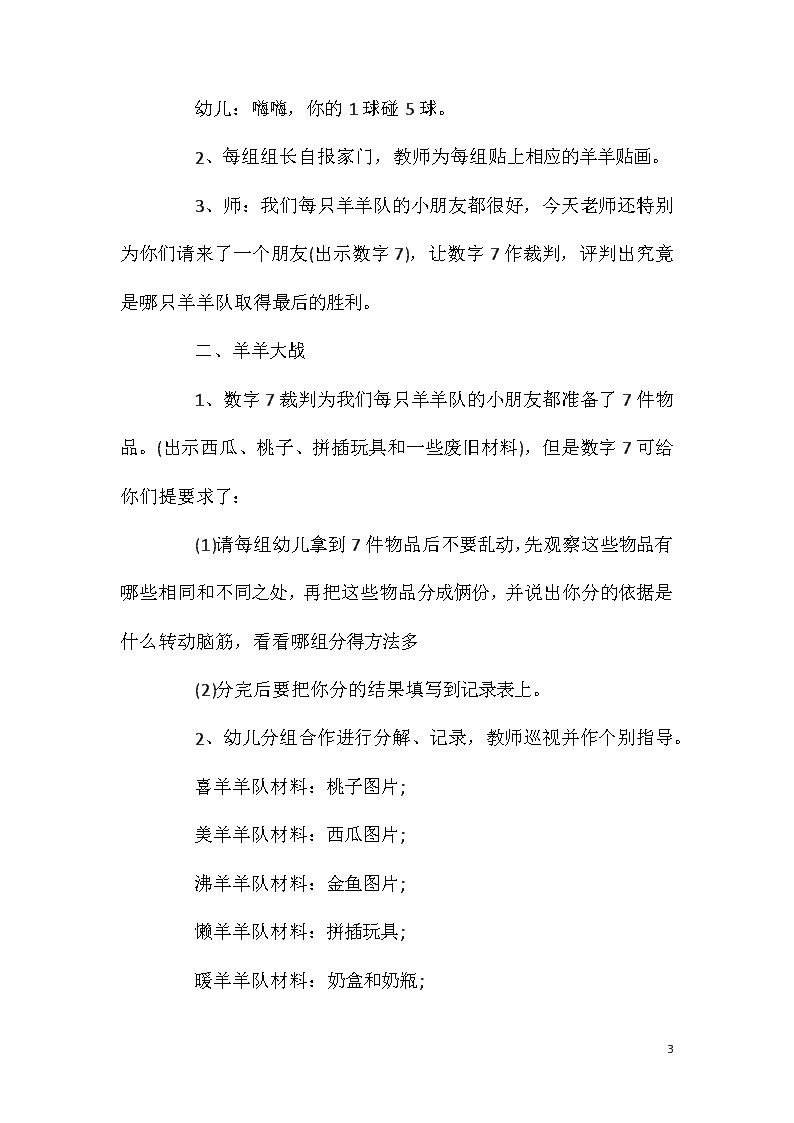 幼儿：嗨嗨，你的 1 球碰 5 球。

2、每组组长自报家门，教师为每组贴上相应的羊羊贴画。

3、师：我们每只羊羊队的小朋友都很好，今天老师还特别为你们请来了一个朋友(出示数字 7)，让数字 7 作裁判，评判出究竟是哪只羊羊队取得最后的胜利。

二、羊羊大战

1、数字 7 裁判为我们每只羊羊队的小朋友都准备了 7 件物品。(出示西瓜、桃子、拼插玩具和一些废旧材料)，但是数字 7 可给你们提要求了：

(1)请每组幼儿拿到 7 件物品后不要乱动，先观察这些物品有哪些相同和不同之处，再把这些物品分成俩份，并说出你分的依据是什么转动脑筋，看看哪组分得方法多

(2)分完后要把你分的结果填写到记录表上。

2、幼儿分组合作进行分解、记录，教师巡视并作个别指导。

喜羊羊队材料：桃子图片；

美羊羊队材料：西瓜图片；

沸羊羊队材料：金鱼图片；

懒羊羊队材料：拼插玩具；

暖羊羊队材料：奶盒和奶瓶；

3